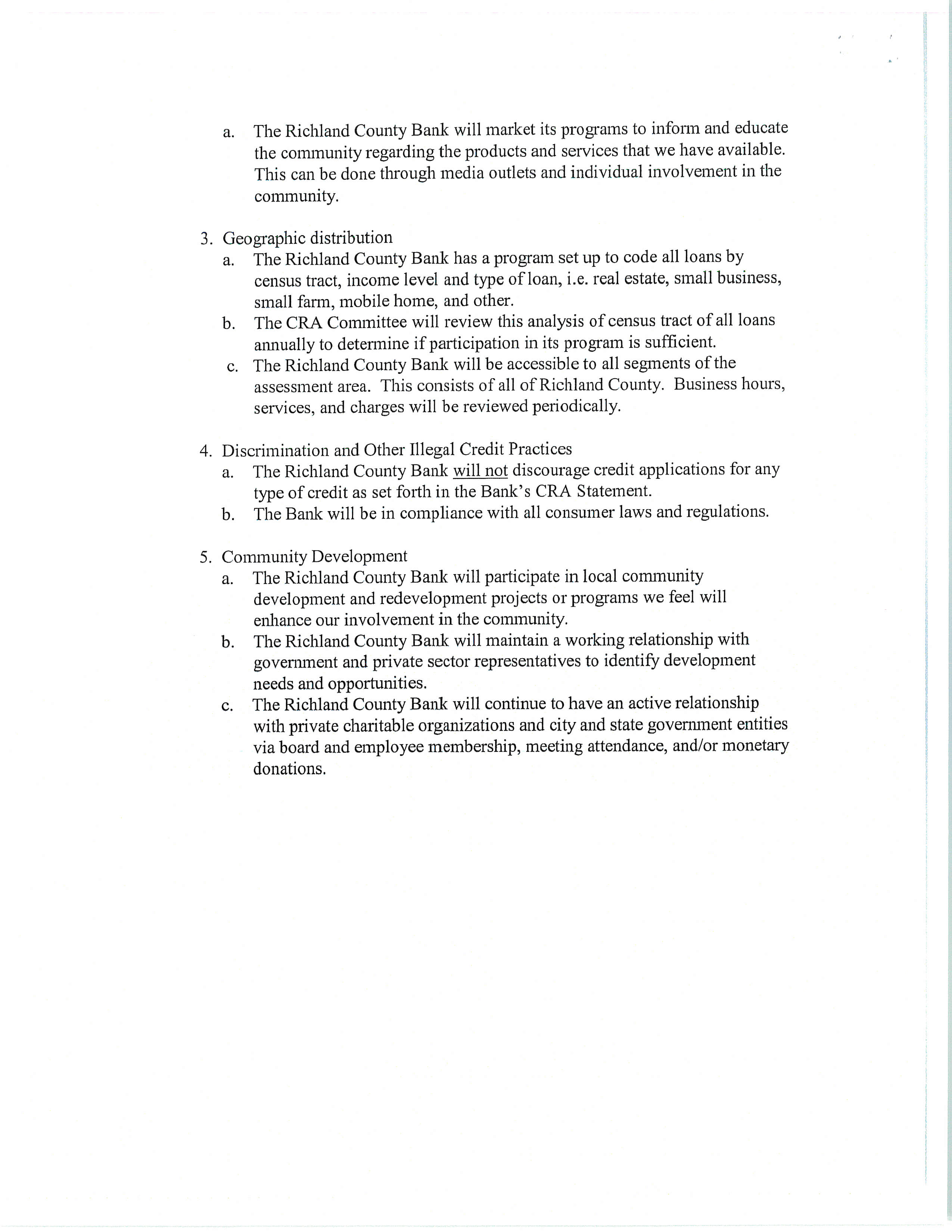 a. The Richland County Bank will market its programs to inform and educate the community regarding the products and services that we have available. This can be done through media outlets and individual involvement in the community.

3. Geographic distribution
a. The Richland County Bank has a program set up to code all loans by census tract, income level and type of loan, i.e. real estate, small business, small farm, mobile home, and other.
b. The CRA Committee will review this analysis of census tract of all loans annually to determine if participation in its program is sufficient.
c. The Richland County Bank will be accessible to all segments of the assessment area. This consists of all of Richland County. Business hours, services, and charges will be reviewed periodically.

4. Discrimination and Other Illegal Credit Practices
a. The Richland County Bank will not discourage credit applications for any type of credit as set forth in the Bank's CRA Statement.
b. The Bank will be in compliance with all consumer laws and regulations.

5. Community Development
a. The Richland County Bank will participate in local community development and redevelopment projects or programs we feel will enhance our involvement in the community.
b. The Richland County Bank will maintain a working relationship with government and private sector representatives to identify development needs and opportunities.
c. The Richland County Bank will continue to have an active relationship with private charitable organizations and city and state government entities via board and employee membership, meeting attendance, and/or monetary donations.